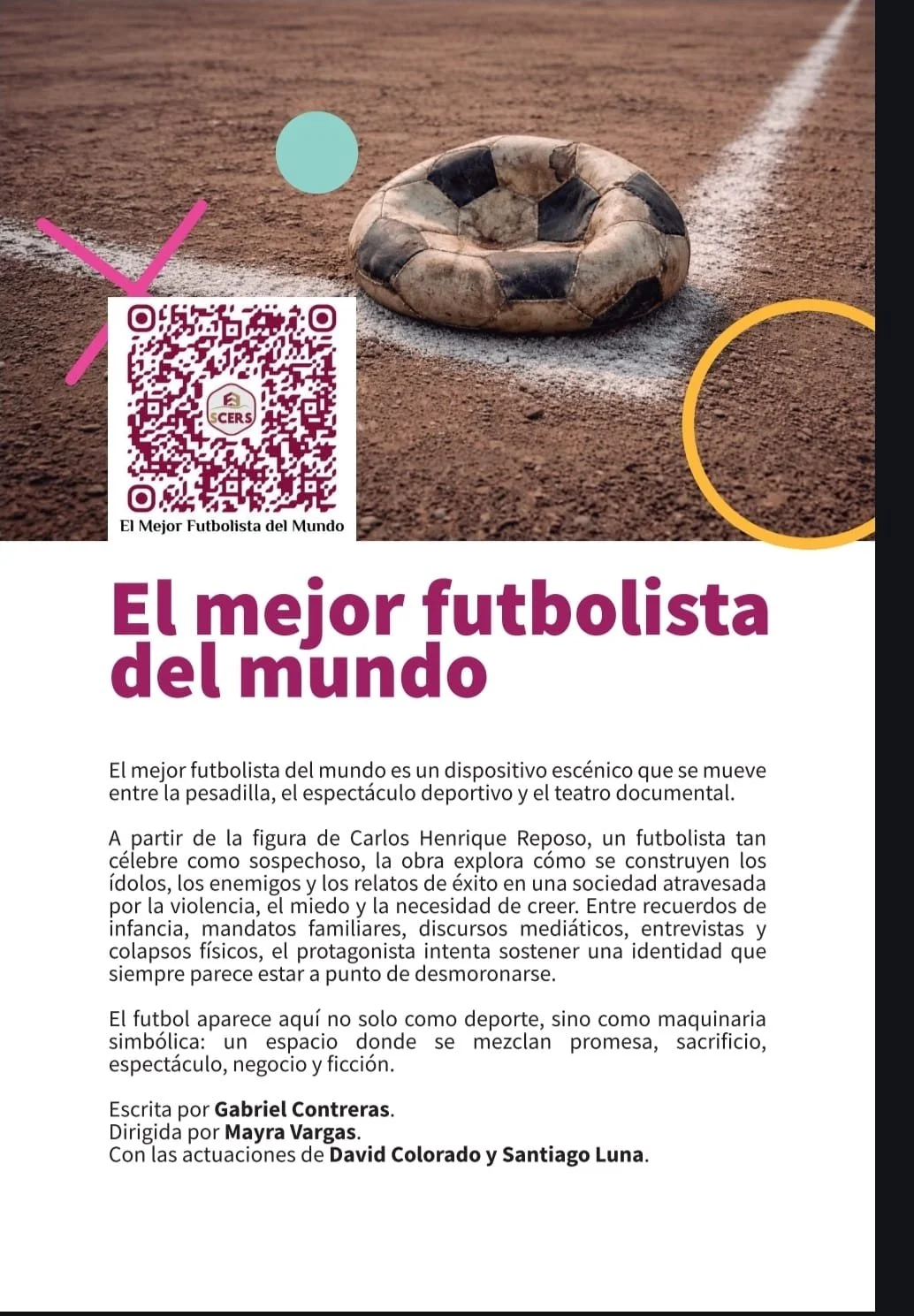 SCERS

El Mejor Futbolista del Mundo

El mejor futbolista del mundo

El mejor futbolista del mundo es un dispositivo escénico que se mueve entre la pesadilla, el espectáculo deportivo y el teatro documental.

A partir de la figura de Carlos Henrique Reposo, un futbolista tan célebre como sospechoso, la obra explora cómo se construyen los ídolos, los enemigos y los relatos de éxito en una sociedad atravesada por la violencia, el miedo y la necesidad de creer. Entre recuerdos de infancia, mandatos familiares, discursos mediáticos, entrevistas y colapsos físicos, el protagonista intenta sostener una identidad que siempre parece estar a punto de desmoronarse.

El futbol aparece aquí no solo como deporte, sino como maquinaria simbólica: un espacio donde se mezclan promesa, sacrificio, espectáculo, negocio y ficción.

Escrita por Gabriel Contreras.
Dirigida por Mayra Vargas.
Con las actuaciones de David Colorado y Santiago Luna.